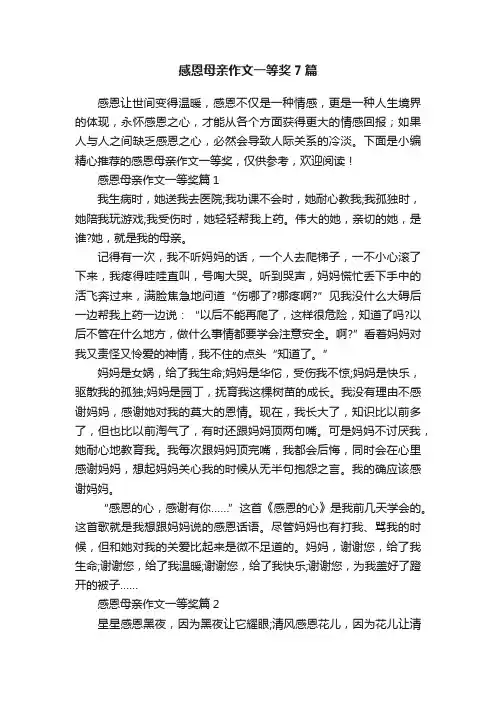 感恩母亲作文一等奖7篇

感恩让世间变得温暖，感恩不仅是一种情感，更是一种人生境界的体现，永怀感恩之心，才能从各个方面获得更大的情感回报；如果人与人之间缺乏感恩之心，必然会导致人际关系的冷淡。下面是小编精心推荐的感恩母亲作文一等奖，仅供参考，欢迎阅读！

感恩母亲作文一等奖篇1

我生病时，她送我去医院;我功课不会时，她耐心教我;我孤独时，她陪我玩游戏;我受伤时，她轻轻帮我上药。伟大的她，亲切的她，是谁?她，就是我的母亲。

记得有一次，我不听妈妈的话，一个人去爬梯子，一不小心滚了下来，我疼得哇哇直叫，号啕大哭。听到哭声，妈妈慌忙丢下手中的活飞奔过来，满脸焦急地问道“伤哪了?哪疼啊?”见我没什么大碍后一边帮我上药一边说：“以后不能再爬了，这样很危险，知道了吗?以后不管在什么地方，做什么事情都要学会注意安全。啊?”看着妈妈对我又责怪又怜爱的神情，我不住的点头“知道了。”

妈妈是女娲，给了我生命;妈妈是华佗，受伤我不惊;妈妈是快乐，驱散我的孤独;妈妈是园丁，抚育我这棵树苗的成长。我没有理由不感谢妈妈，感谢她对我的莫大的恩情。现在，我长大了，知识比以前多了，但也比以前淘气了，有时还跟妈妈顶两句嘴。可是妈妈不讨厌我，她耐心地教育我。我每次跟妈妈顶完嘴，我都会后悔，同时会在心里感谢妈妈，想起妈妈关心我的时候从无半句抱怨之言。我的确应该感谢妈妈。

“感恩的心，感谢有你……”这首《感恩的心》是我前几天学会的。这首歌就是我想跟妈妈说的感恩话语。尽管妈妈也有打我、骂我的时候，但和她对我的关爱比起来是微不足道的。妈妈，谢谢您，给了我生命;谢谢您，给了我温暖;谢谢您，给了我快乐;谢谢您，为我盖好了蹬开的被子……

感恩母亲作文一等奖篇2

星星感恩黑夜，因为黑夜让它耀眼;清风感恩花儿，因为花儿让清